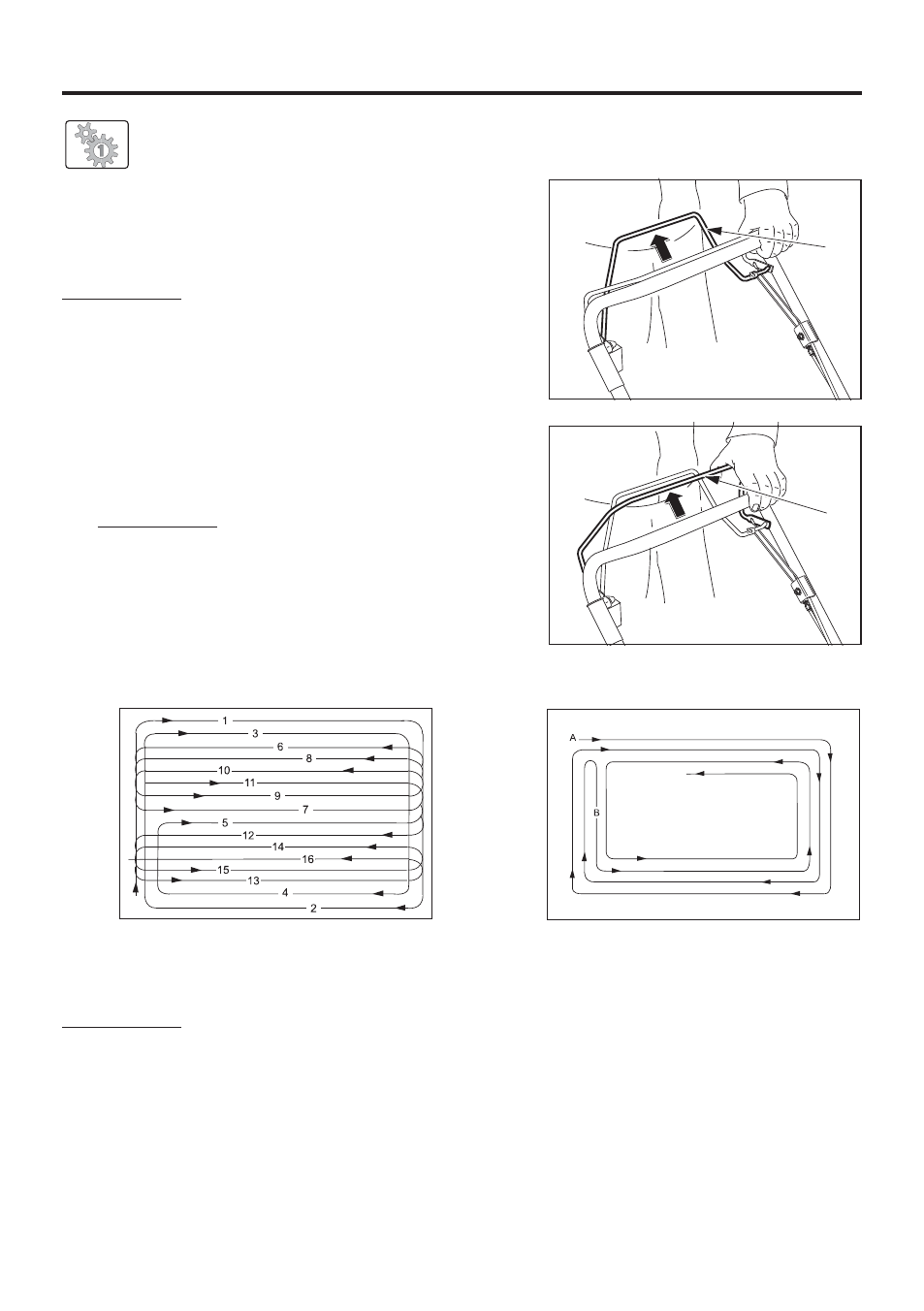 1

1
3
6
8
10
11
9
7
5
12
14
16
15
13
4
2

A
B